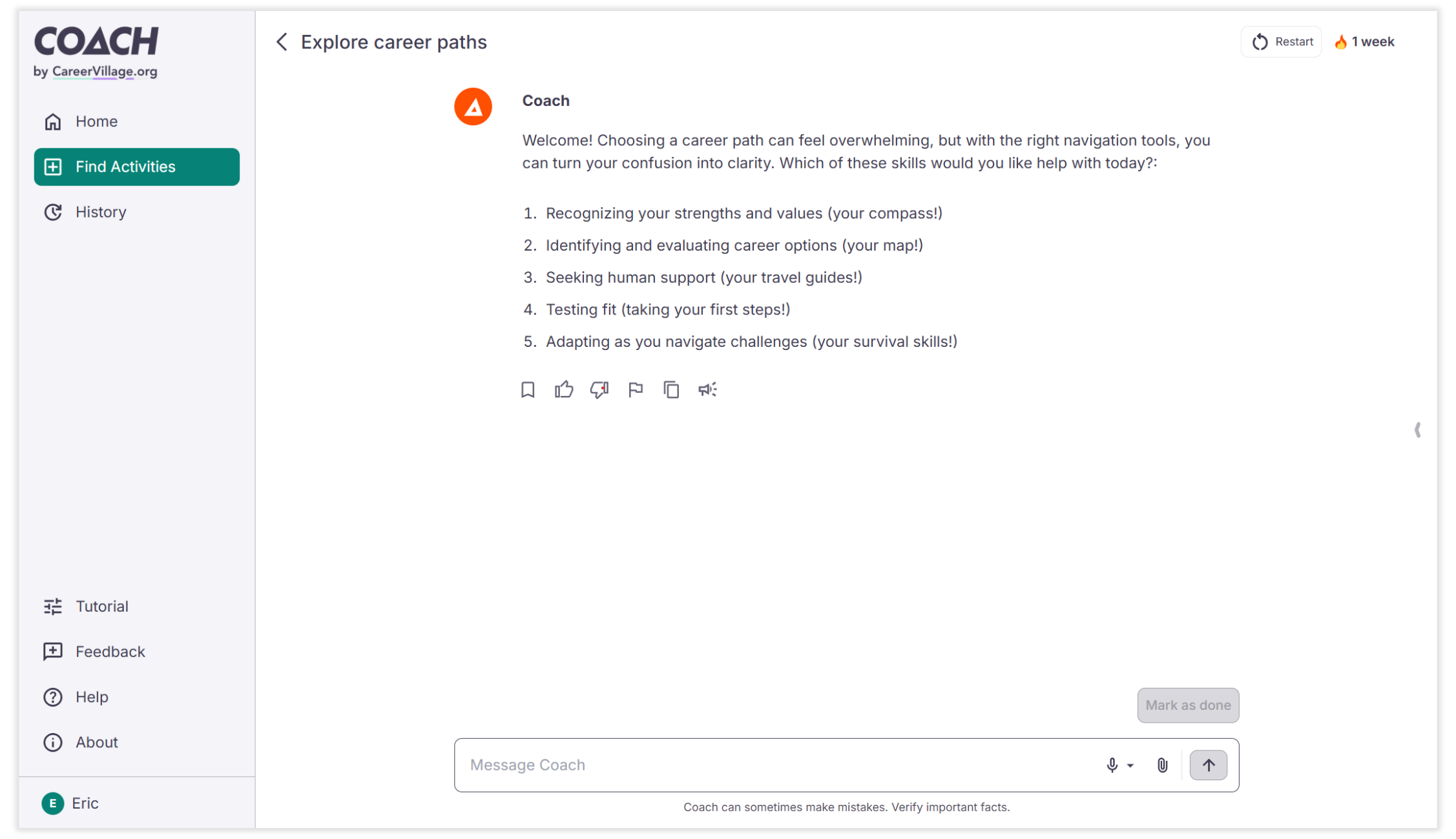 COACH
by CareerVillage.org

Home

Find Activities

History

Tutorial

Feedback

Help

About

E Eric

Explore career paths

Restart

1 week

Coach

Welcome! Choosing a career path can feel overwhelming, but with the right navigation tools, you can turn your confusion into clarity. Which of these skills would you like help with today?:

1. Recognizing your strengths and values (your compass!)
2. Identifying and evaluating career options (your map!)
3. Seeking human support (your travel guides!)
4. Testing fit (taking your first steps!)
5. Adapting as you navigate challenges (your survival skills!)

Mark as done

Message Coach

Coach can sometimes make mistakes. Verify important facts.